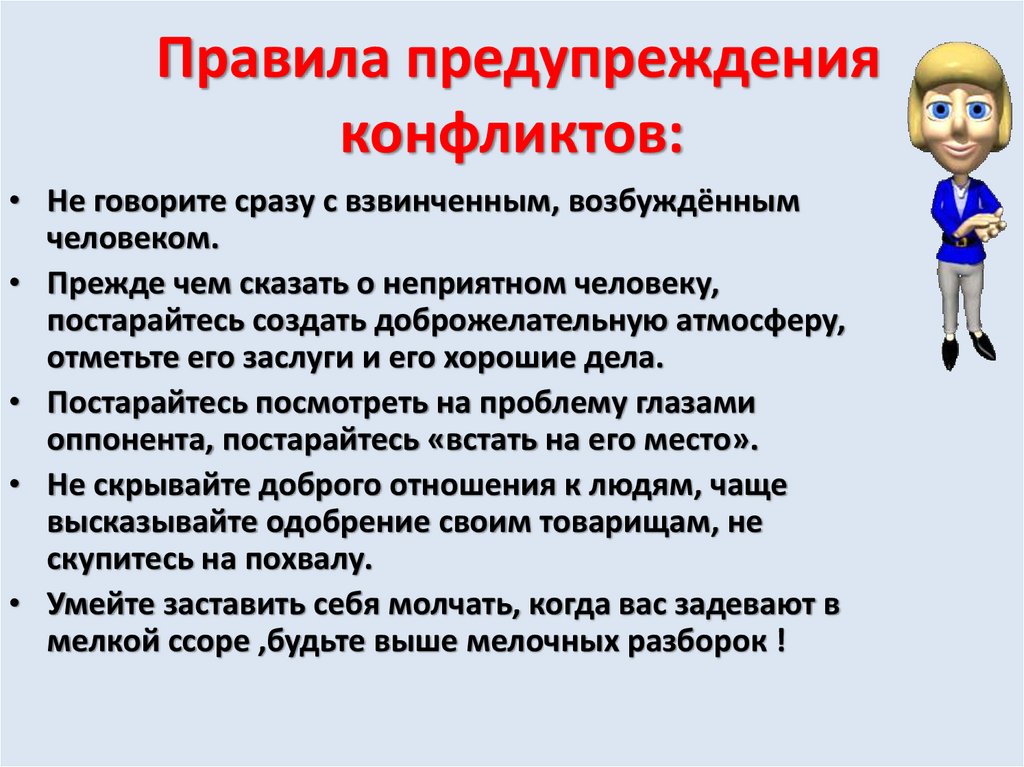 Правила предупреждения конфликтов:

• Не говорите сразу с взвинченным, возбуждённым человеком.

• Прежде чем сказать о неприятном человеку, постарайтесь создать доброжелательную атмосферу, отметьте его заслуги и его хорошие дела.

• Постарайтесь посмотреть на проблему глазами оппонента, постарайтесь «встать на его место».

• Не скрывайте доброго отношения к людям, чаще высказывайте одобрение своим товарищам, не скупитесь на похвалу.

• Умейте заставить себя молчать, когда вас задевают в мелкой ссоре ,будьте выше мелочных разборок !